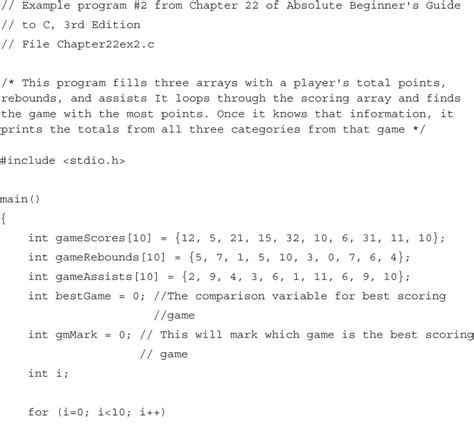 // Example program #2 from Chapter 22 of Absolute Beginner's Guide
// to C, 3rd Edition
// File Chapter22ex2.c

/* This program fills three arrays with a player's total points,
rebounds, and assists It loops through the scoring array and finds
the game with the most points. Once it knows that information, it
prints the totals from all three categories from that game */

#include <stdio.h>

main()
{
    int gameScores[10] = {12, 5, 21, 15, 32, 10, 6, 31, 11, 10};
    int gameRebounds[10] = {5, 7, 1, 5, 10, 3, 0, 7, 6, 4};
    int gameAssists[10] = {2, 9, 4, 3, 6, 1, 11, 6, 9, 10};
    int bestGame = 0; //The comparison variable for best scoring
                      //game
    int gmMark = 0; // This will mark which game is the best scoring
                    // game
    int i;

    for (i=0; i<10; i++)